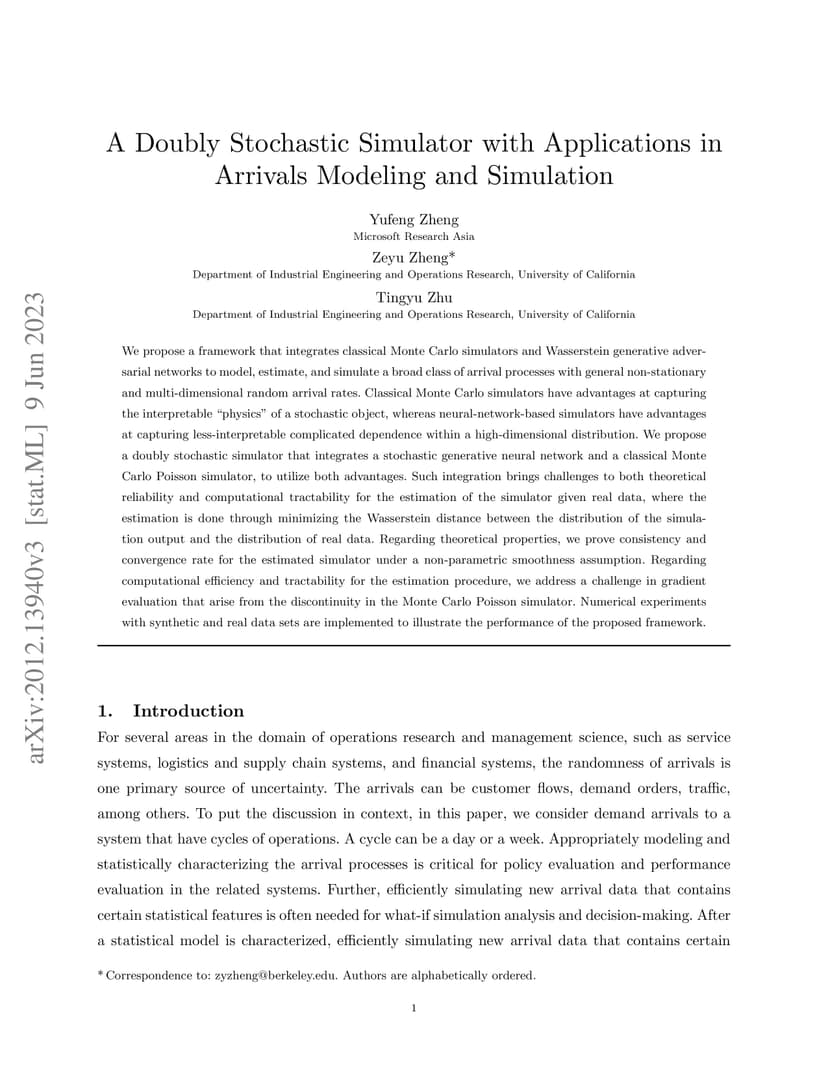 arXiv:2012.13940v3 [stat.ML] 9 Jun 2023

A Doubly Stochastic Simulator with Applications in Arrivals Modeling and Simulation

Yufeng Zheng
Microsoft Research Asia

Zeyu Zheng*
Department of Industrial Engineering and Operations Research, University of California

Tingyu Zhu
Department of Industrial Engineering and Operations Research, University of California

We propose a framework that integrates classical Monte Carlo simulators and Wasserstein generative adversarial networks to model, estimate, and simulate a broad class of arrival processes with general non-stationary and multi-dimensional random arrival rates. Classical Monte Carlo simulators have advantages at capturing the interpretable "physics" of a stochastic object, whereas neural-network-based simulators have advantages at capturing less-interpretable complicated dependence within a high-dimensional distribution. We propose a doubly stochastic simulator that integrates a stochastic generative neural network and a classical Monte Carlo Poisson simulator, to utilize both advantages. Such integration brings challenges to both theoretical reliability and computational tractability for the estimation of the simulator given real data, where the estimation is done through minimizing the Wasserstein distance between the distribution of the simulation output and the distribution of real data. Regarding theoretical properties, we prove consistency and convergence rate for the estimated simulator under a non-parametric smoothness assumption. Regarding computational efficiency and tractability for the estimation procedure, we address a challenge in gradient evaluation that arise from the discontinuity in the Monte Carlo Poisson simulator. Numerical experiments with synthetic and real data sets are implemented to illustrate the performance of the proposed framework.

1. Introduction

For several areas in the domain of operations research and management science, such as service systems, logistics and supply chain systems, and financial systems, the randomness of arrivals is one primary source of uncertainty. The arrivals can be customer flows, demand orders, traffic, among others. To put the discussion in context, in this paper, we consider demand arrivals to a system that have cycles of operations. A cycle can be a day or a week. Appropriately modeling and statistically characterizing the arrival processes is critical for policy evaluation and performance evaluation in the related systems. Further, efficiently simulating new arrival data that contains certain statistical features is often needed for what-if simulation analysis and decision-making. After a statistical model is characterized, efficiently simulating new arrival data that contains certain

* Correspondence to: zyzheng@berkeley.edu. Authors are alphabetically ordered.

1